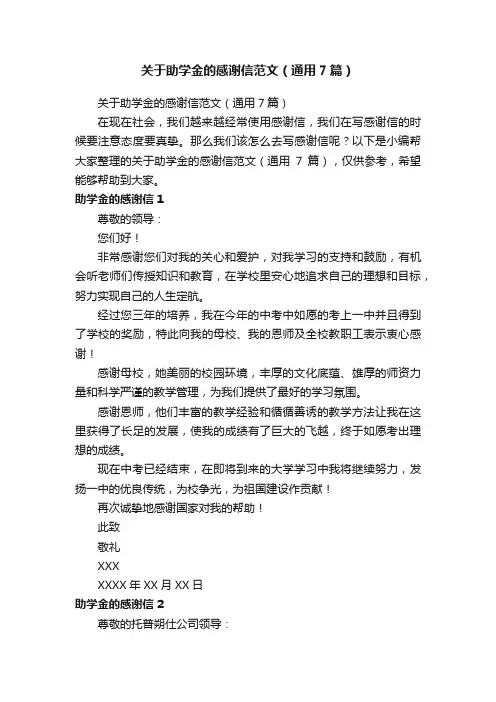 关于助学金的感谢信范文（通用7篇）

关于助学金的感谢信范文（通用7篇）

在现在社会，我们越来越经常使用感谢信，我们在写感谢信的时候要注意态度要真挚。那么我们该怎么去写感谢信呢？以下是小编帮大家整理的关于助学金的感谢信范文（通用 7 篇），仅供参考，希望能够帮助到大家。

助学金的感谢信 1

尊敬的领导：

您们好！

非常感谢您们对我的关心和爱护，对我学习的支持和鼓励，有机会听老师们传授知识和教育，在学校里安心地追求自己的理想和目标，努力实现自己的人生定航。

经过您三年的培养，我在今年的中考中如愿的考上一中并且得到了学校的奖励，特此向我的母校、我的恩师及全校教职工表示衷心感谢！

感谢母校，她美丽的校园环境，丰厚的文化底蕴、雄厚的师资力量和科学严谨的教学管理，为我们提供了最好的学习氛围。

感谢恩师，他们丰富的教学经验和循循善诱的教学方法让我在这里获得了长足的发展，使我的成绩有了巨大的飞越，终于如愿考出理想的成绩。

现在中考已经结束，在即将到来的大学学习中我将继续努力，发扬一中的优良传统，为校争光，为祖国建设作贡献！

再次诚挚地感谢国家对我的帮助！

此致

敬礼

XXX

XXXX 年 XX 月 XX 日

助学金的感谢信 2

尊敬的托普朔仕公司领导：